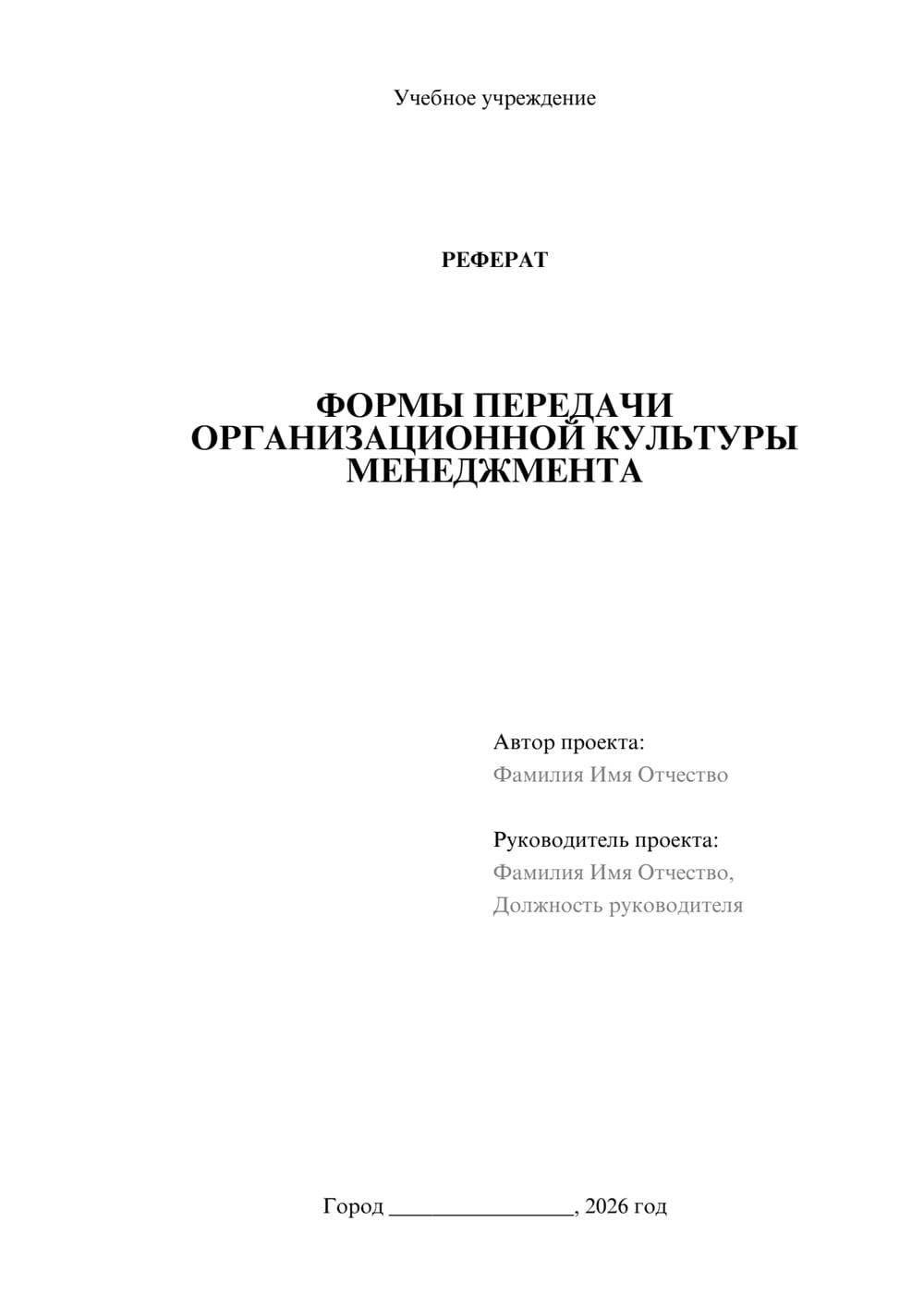 Учебное учреждение

РЕФЕРАТ

ФОРМЫ ПЕРЕДАЧИ ОРГАНИЗАЦИОННОЙ КУЛЬТУРЫ МЕНЕДЖМЕНТА

Автор проекта:
Фамилия Имя Отчество

Руководитель проекта:
Фамилия Имя Отчество,
Должность руководителя

Город ________________, 2026 год